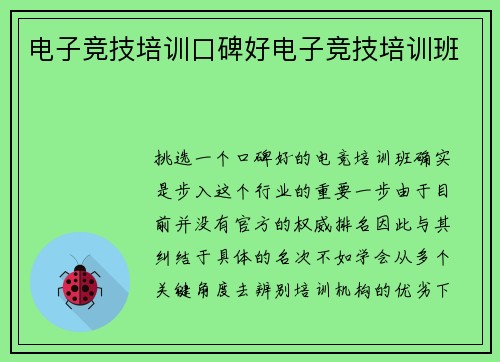 电子竞技培训口碑好电子竞技培训班

挑选一个口碑好的电竞培训班确实是步入这个行业的重要一步由于目前并没有官方的权威排名因此与其纠结于具体的名次不如学会从多个关键角度去辨别培训机构的优劣下